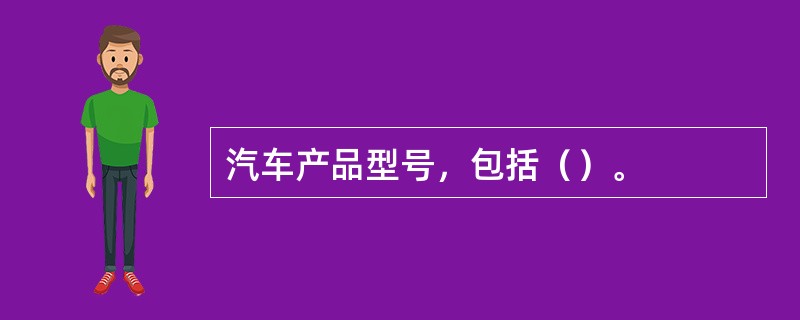 汽车产品型号，包括（）。